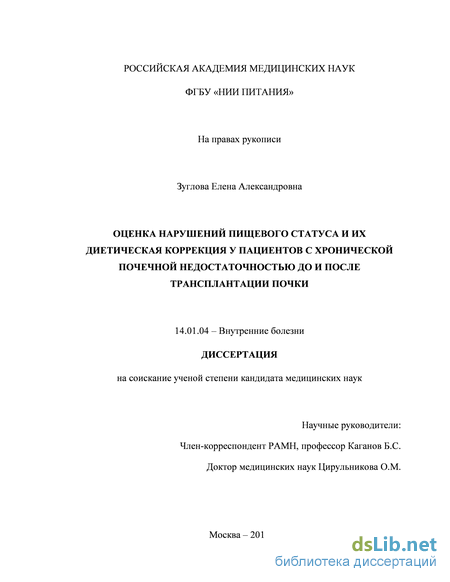 РОССИЙСКАЯ АКАДЕМИЯ МЕДИЦИНСКИХ НАУК

ФГБУ «НИИ ПИТАНИЯ»

На правах рукописи

Зуглова Елена Александровна

ОЦЕНКА НАРУШЕНИЙ ПИЩЕВОГО СТАТУСА И ИХ ДИЕТИЧЕСКАЯ КОРРЕКЦИЯ У ПАЦИЕНТОВ С ХРОНИЧЕСКОЙ ПОЧЕЧНОЙ НЕДОСТАТОЧНОСТЬЮ ДО И ПОСЛЕ ТРАНСПЛАНТАЦИИ ПОЧКИ

14.01.04 – Внутренние болезни

ДИССЕРТАЦИЯ

на соискание ученой степени кандидата медицинских наук

Научные руководители:

Член-корреспондент РАМН, профессор Каганов Б.С.

Доктор медицинских наук Цирульникова О.М.

Москва – 201

dsLib.net
библиотека диссертаций